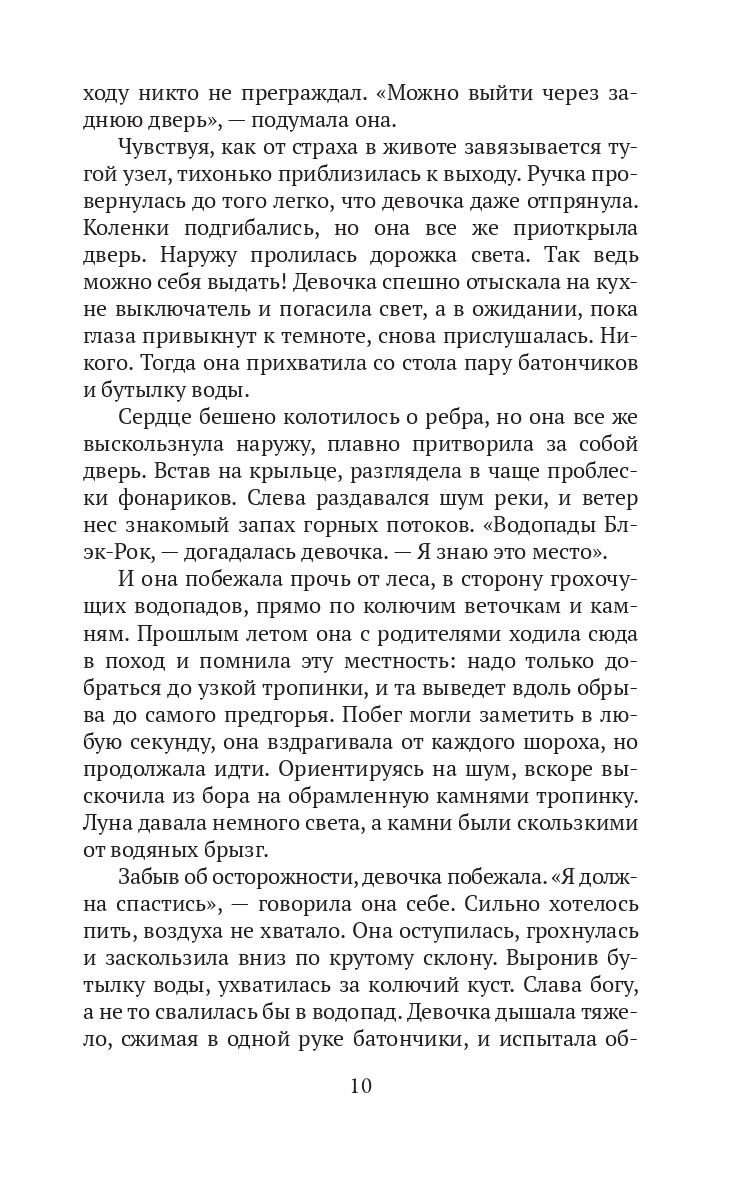 ходу никто не преграждал. «Можно выйти через заднюю дверь», — подумала она.

Чувствуя, как от страха в животе завязывается тугой узел, тихонько приблизилась к выходу. Ручка провернулась до того легко, что девочка даже отпрянула. Коленки подгибались, но она все же приоткрыла дверь. Наружу пролилась дорожка света. Так ведь можно себя выдать! Девочка спешно отыскала на кухне выключатель и погасила свет, а в ожидании, пока глаза привыкнут к темноте, снова прислушалась. Никого. Тогда она прихватила со стола пару батончиков и бутылку воды.

Сердце бешено колотилось о ребра, но она все же выскользнула наружу, плавно притворила за собой дверь. Встав на крыльце, разглядела в чаще проблески фонариков. Слева раздавался шум реки, и ветер нес знакомый запах горных потоков. «Водопады Блэк-Рок, — догадалась девочка. — Я знаю это место».

И она побежала прочь от леса, в сторону грохочущих водопадов, прямо по колючим веточкам и камням. Прошлым летом она с родителями ходила сюда в поход и помнила эту местность: надо только добраться до узкой тропинки, и та выведет вдоль обрыва до самого предгорья. Побег могли заметить в любую секунду, она вздрагивала от каждого шороха, но продолжала идти. Ориентируясь на шум, вскоре выскочила из бора на обрамленную камнями тропинку. Луна давала немного света, а камни были скользкими от водяных брызг.

Забыв об осторожности, девочка побежала. «Я должна спастись», — говорила она себе. Сильно хотелось пить, воздуха не хватало. Она оступилась, грохнулась и заскользила вниз по крутому склону. Выронив бутылку воды, ухватилась за колючий куст. Слава богу, а не то свалилась бы в водопад. Девочка дышала тяжело, сжимая в одной руке батончики, и испытала об-

10